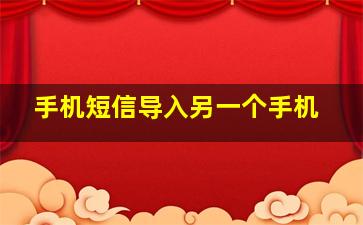 手机短信导入另一个手机